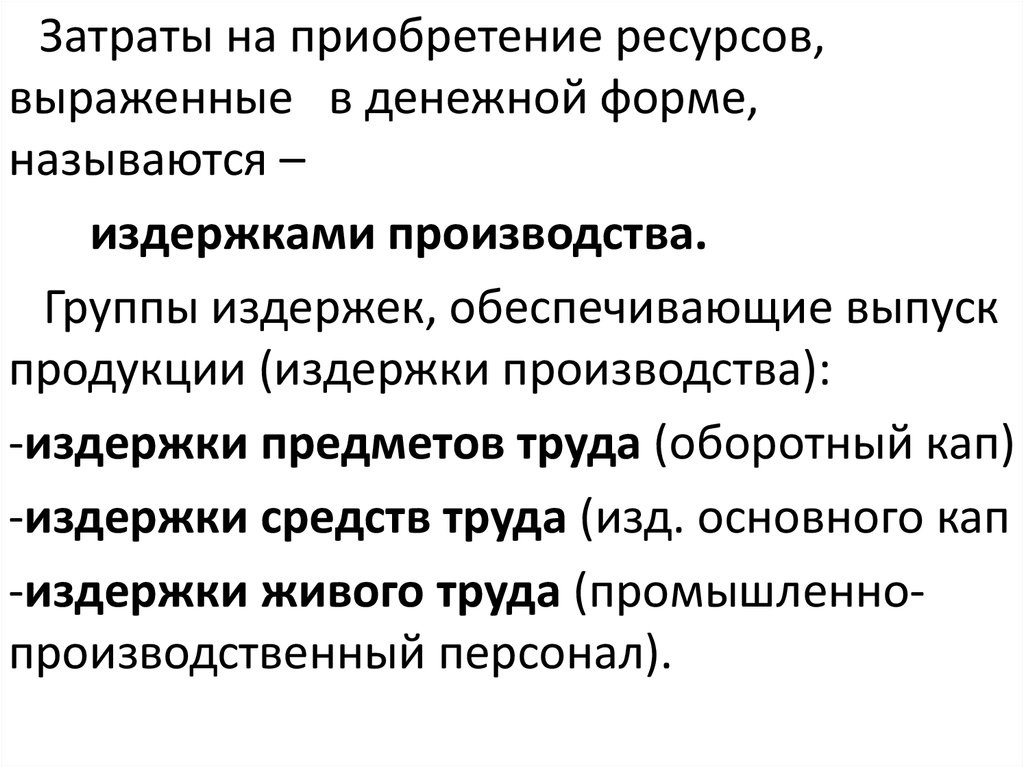 Затраты на приобретение ресурсов, выраженные в денежной форме, называются –

издержками производства.

Группы издержек, обеспечивающие выпуск продукции (издержки производства):

-издержки предметов труда (оборотный кап)

-издержки средств труда (изд. основного кап

-издержки живого труда (промышленно-производственный персонал).